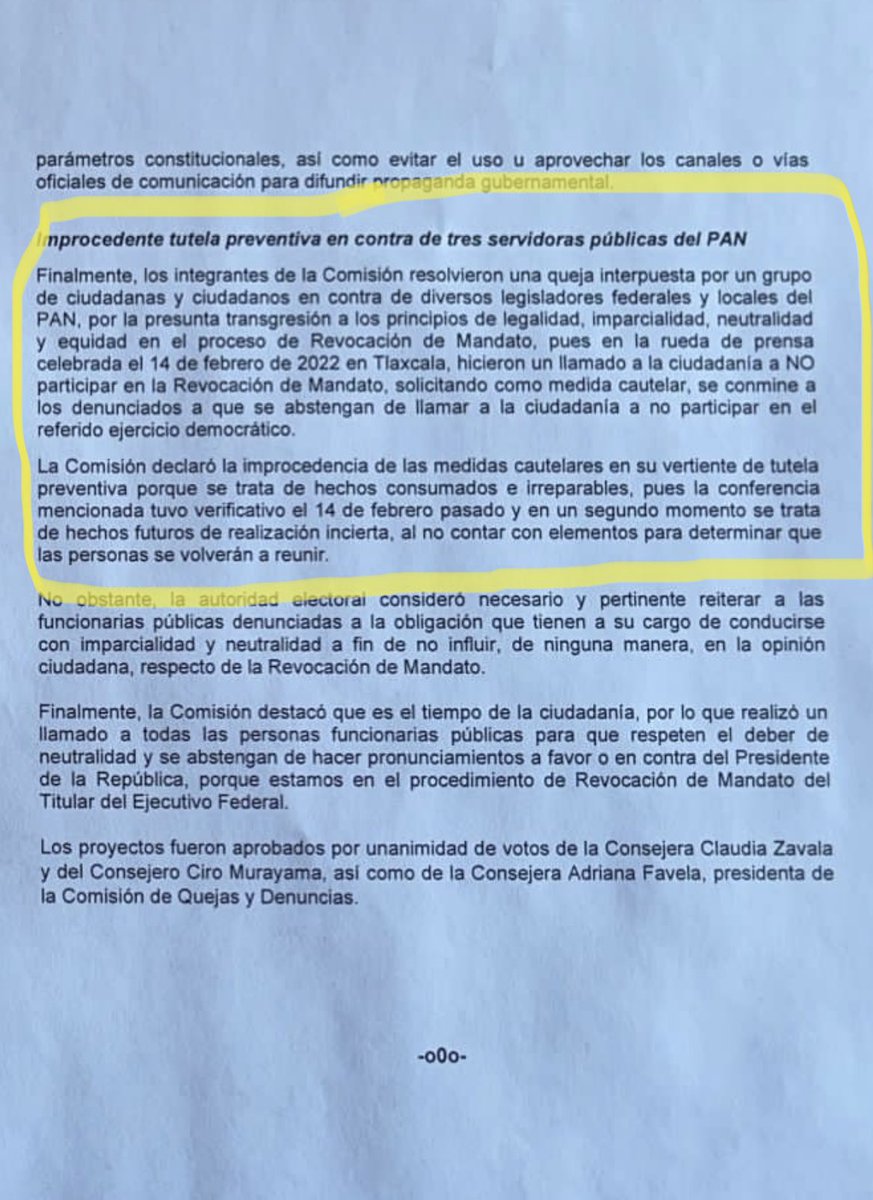 parámetros constitucionales, así como evitar el uso u aprovechar los canales o vías oficiales de comunicación para difundir propaganda gubernamental.

Improcedente tutela preventiva en contra de tres servidoras públicas del PAN

Finalmente, los integrantes de la Comisión resolvieron una queja interpuesta por un grupo de ciudadanas y ciudadanos en contra de diversos legisladores federales y locales del PAN, por la presunta transgresión a los principios de legalidad, imparcialidad, neutralidad y equidad en el proceso de Revocación de Mandato, pues en la rueda de prensa celebrada el 14 de febrero de 2022 en Tlaxcala, hicieron un llamado a la ciudadanía a NO participar en la Revocación de Mandato, solicitando como medida cautelar, se conmine a los denunciados a que se abstengan de llamar a la ciudadanía a no participar en el referido ejercicio democrático.

La Comisión declaró la improcedencia de las medidas cautelares en su vertiente de tutela preventiva porque se trata de hechos consumados e irreparables, pues la conferencia mencionada tuvo verificativo el 14 de febrero pasado y en un segundo momento se trata de hechos futuros de realización incierta, al no contar con elementos para determinar que las personas se volverán a reunir.

No obstante, la autoridad electoral consideró necesario y pertinente reiterar a las funcionarias públicas denunciadas a la obligación que tienen a su cargo de conducirse con imparcialidad y neutralidad a fin de no influir, de ninguna manera, en la opinión ciudadana, respecto de la Revocación de Mandato.

Finalmente, la Comisión destacó que es el tiempo de la ciudadanía, por lo que realizó un llamado a todas las personas funcionarias públicas para que respeten el deber de neutralidad y se abstengan de hacer pronunciamientos a favor o en contra del Presidente de la República, porque estamos en el procedimiento de Revocación de Mandato del Titular del Ejecutivo Federal.

Los proyectos fueron aprobados por unanimidad de votos de la Consejera Claudia Zavala y del Consejero Ciro Murayama, así como de la Consejera Adriana Favela, presidenta de la Comisión de Quejas y Denuncias.

-o0o-